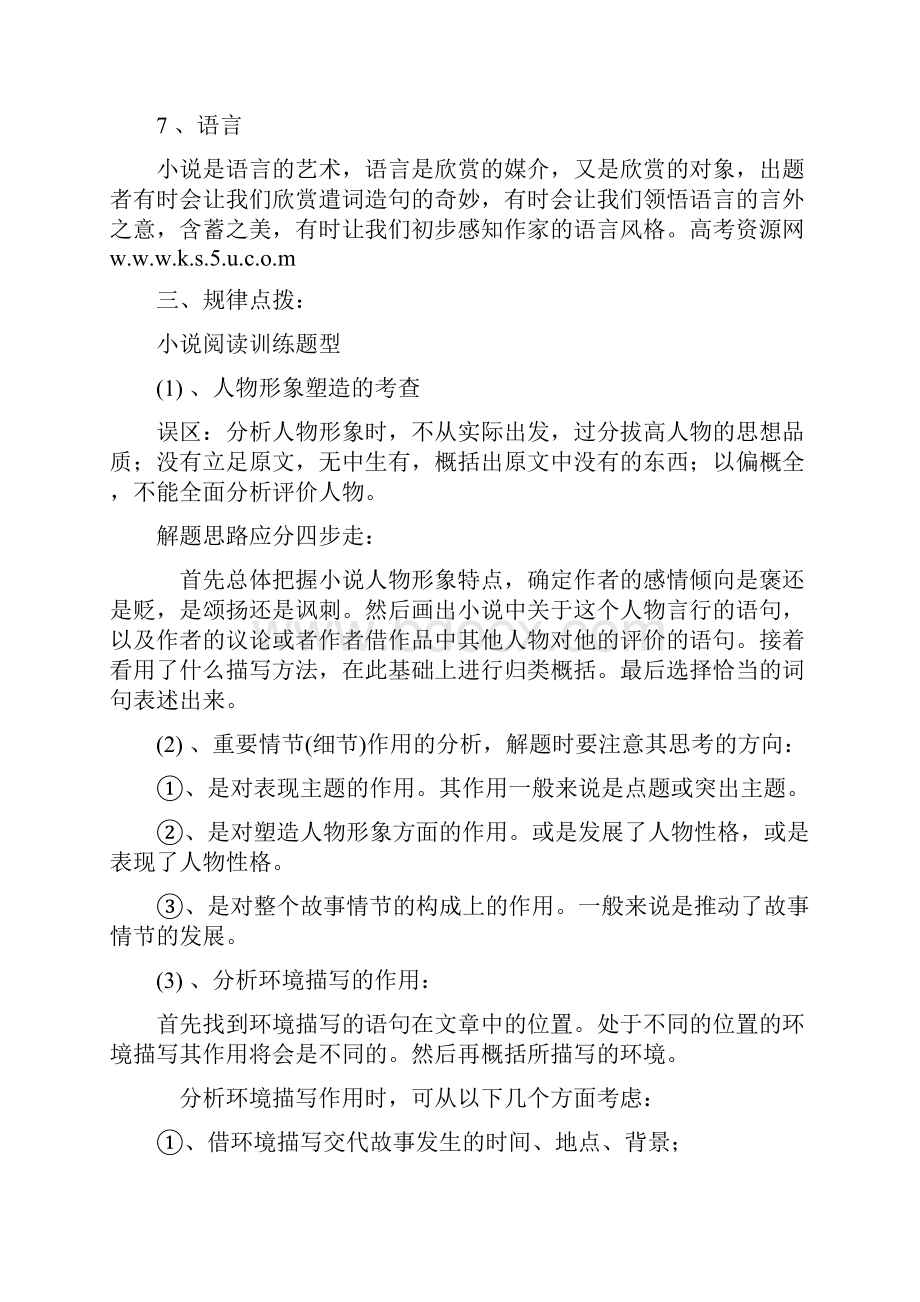 7 、语言

小说是语言的艺术，语言是欣赏的媒介，又是欣赏的对象，出题者有时会让我们欣赏遣词造句的奇妙，有时会让我们领悟语言的言外之意，含蓄之美，有时让我们初步感知作家的语言风格。高考资源网 w.w.w.k.s.5.u.c.o.m

三、规律点拨：

小说阅读训练题型

(1) 、人物形象塑造的考查

误区：分析人物形象时，不从实际出发，过分拔高人物的思想品质；没有立足原文，无中生有，概括出原文中没有的东西；以偏概全，不能全面分析评价人物。

解题思路应分四步走：

首先总体把握小说人物形象特点，确定作者的感情倾向是褒还是贬，是颂扬还是讽刺。然后画出小说中关于这个人物言行的语句，以及作者的议论或者作者借作品中其他人物对他的评价的语句。接着看用了什么描写方法，在此基础上进行归类概括。最后选择恰当的词句表述出来。

(2) 、重要情节(细节)作用的分析，解题时要注意其思考的方向：

①、是对表现主题的作用。其作用一般来说是点题或突出主题。

②、是对塑造人物形象方面的作用。或是发展了人物性格，或是表现了人物性格。

③、是对整个故事情节的构成上的作用。一般来说是推动了故事情节的发展。

(3) 、分析环境描写的作用：

首先找到环境描写的语句在文章中的位置。处于不同的位置的环境描写其作用将会是不同的。然后再概括所描写的环境。

分析环境描写作用时，可从以下几个方面考虑：

①、借环境描写交代故事发生的时间、地点、背景；